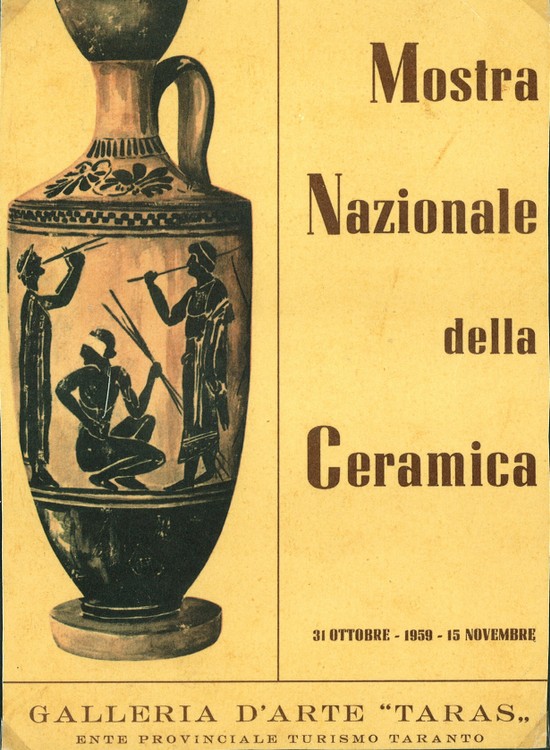 Mostra

Nazionale

della

Ceramica

31 OTTOBRE - 1959 - 15 NOVEMBRE

GALLERIA D'ARTE "TARAS„

ENTE PROVINCIALE TURISMO TARANTO